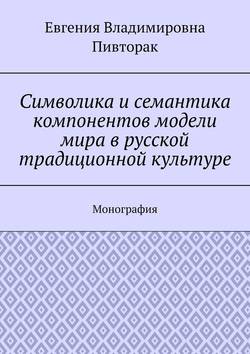 Евгения Владимировна Пивторак

Символика и семантика компонентов модели мира в русской традиционной культуре

Монография